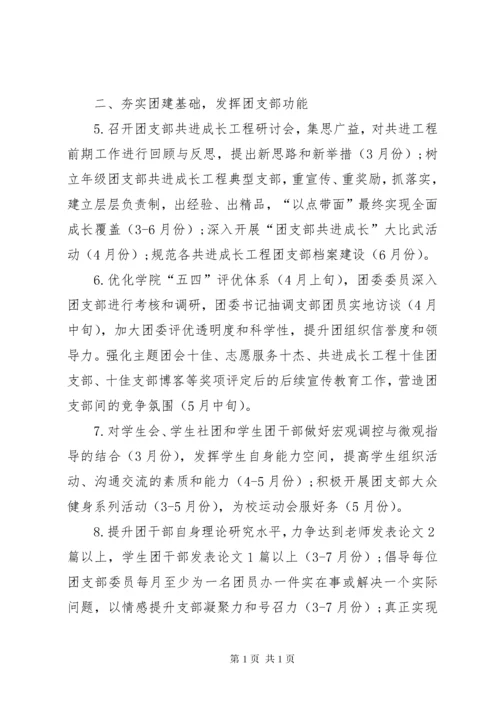 二、夯实团建基础，发挥团支部功能

5.召开团支部共进成长工程研讨会，集思广益，对共进工程前期工作进行回顾与反思，提出新思路和新举措（3月份）；树立年级团支部共进成长工程典型支部，重宣传、重奖励，抓落实，建立层层负责制，出经验、出精品，“以点带面”最终实现全面成长覆盖（3-6月份）；深入开展“团支部共进成长”大比武活动（4月份）；规范各共进成长工程团支部档案建设（6月份）。

6.优化学院“五四”评优体系（4月上旬），团委委员深入团支部进行考核和调研，团委书记抽调支部团员实地访谈（4月中旬），加大团委评优透明度和科学性，提升团组织信誉度和领导力。强化主题团会十佳、志愿服务十杰、共进成长工程十佳团支部、十佳支部博客等奖项评定后的后续宣传教育工作，营造团支部间的竞争氛围（5月中旬）。

7.对学生会、学生社团和学生团干部做好宏观调控与微观指导的结合（3月份），发挥学生自身能力空间，提高学生组织活动、沟通交流的素质和能力（4-5月份）；积极开展团支部大众健身系列活动（3-5月份），为校运动会服好务（5月份）。

8.提升团干部自身理论研究水平，力争达到老师发表论文2篇以上，学生团干部发表论文1篇以上（3-7月份）；倡导每位团支部委员每月至少为一名团员办一件实在事或解决一个实际问题，以情感提升支部凝聚力和号召力（3-7月份）；真正实现

第1页 共1页